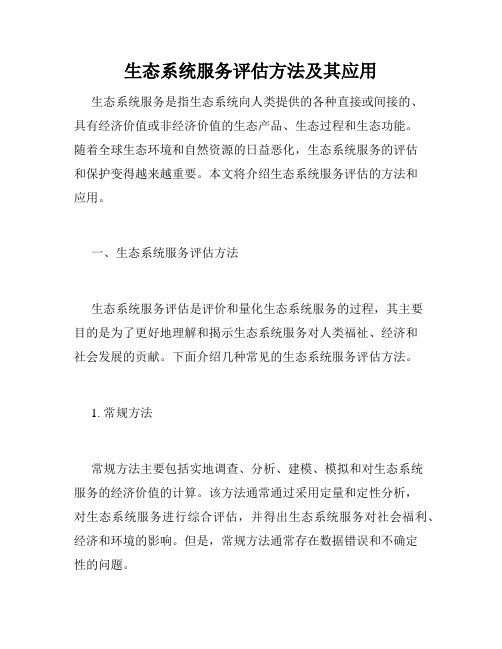 生态系统服务评估方法及其应用

生态系统服务是指生态系统向人类提供的各种直接或间接的、具有经济价值或非经济价值的生态产品、生态过程和生态功能。随着全球生态环境和自然资源的日益恶化，生态系统服务的评估和保护变得越来越重要。本文将介绍生态系统服务评估的方法和应用。

一、生态系统服务评估方法

生态系统服务评估是评价和量化生态系统服务的过程，其主要目的是为了更好地理解和揭示生态系统服务对人类福祉、经济和社会发展的贡献。下面介绍几种常见的生态系统服务评估方法。

1. 常规方法

常规方法主要包括实地调查、分析、建模、模拟和对生态系统服务的经济价值的计算。该方法通常通过采用定量和定性分析，对生态系统服务进行综合评估，并得出生态系统服务对社会福利、经济和环境的影响。但是，常规方法通常存在数据错误和不确定性的问题。